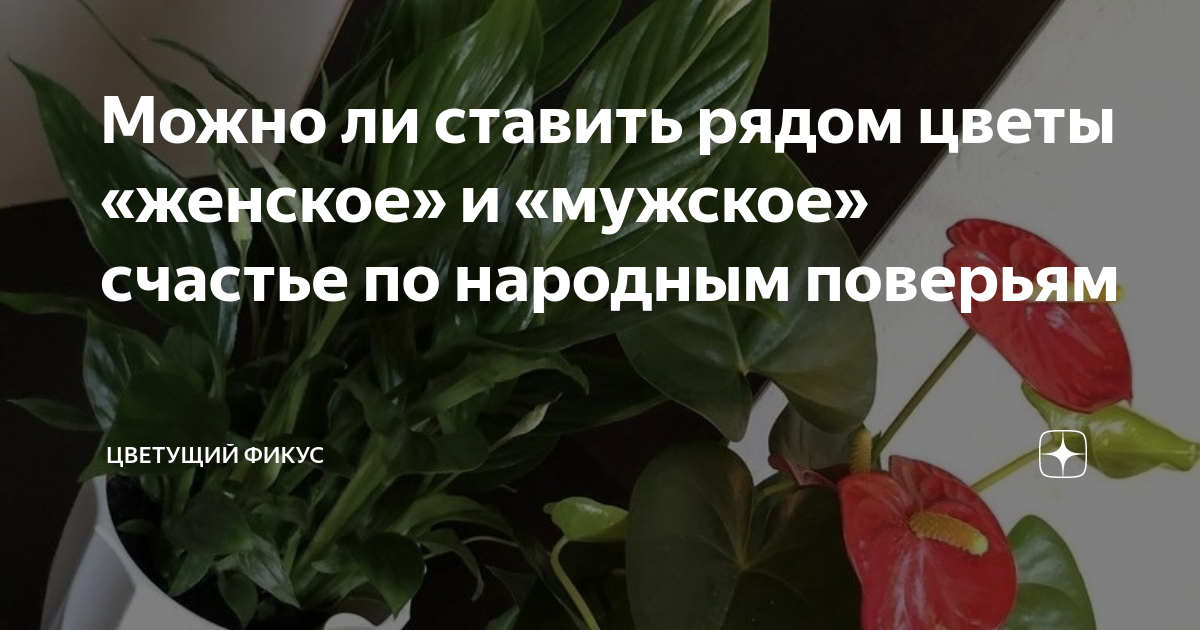 Можно ли ставить рядом цветы «женское» и «мужское» счастье по народным поверьям

ЦВЕТУЩИЙ ФИКУС